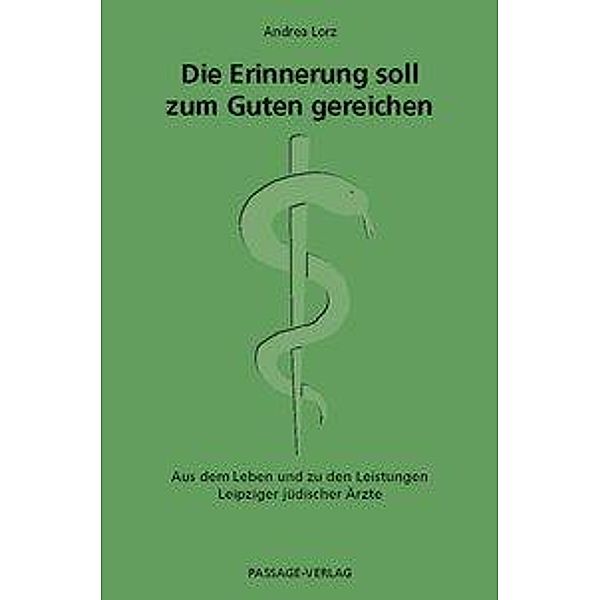 Andrea Lorz

Die Erinnerung soll zum Guten gereichen

Aus dem Leben und zu den Leistungen Leipziger jüdischer Ärzte

PASSAGE-VERLAG